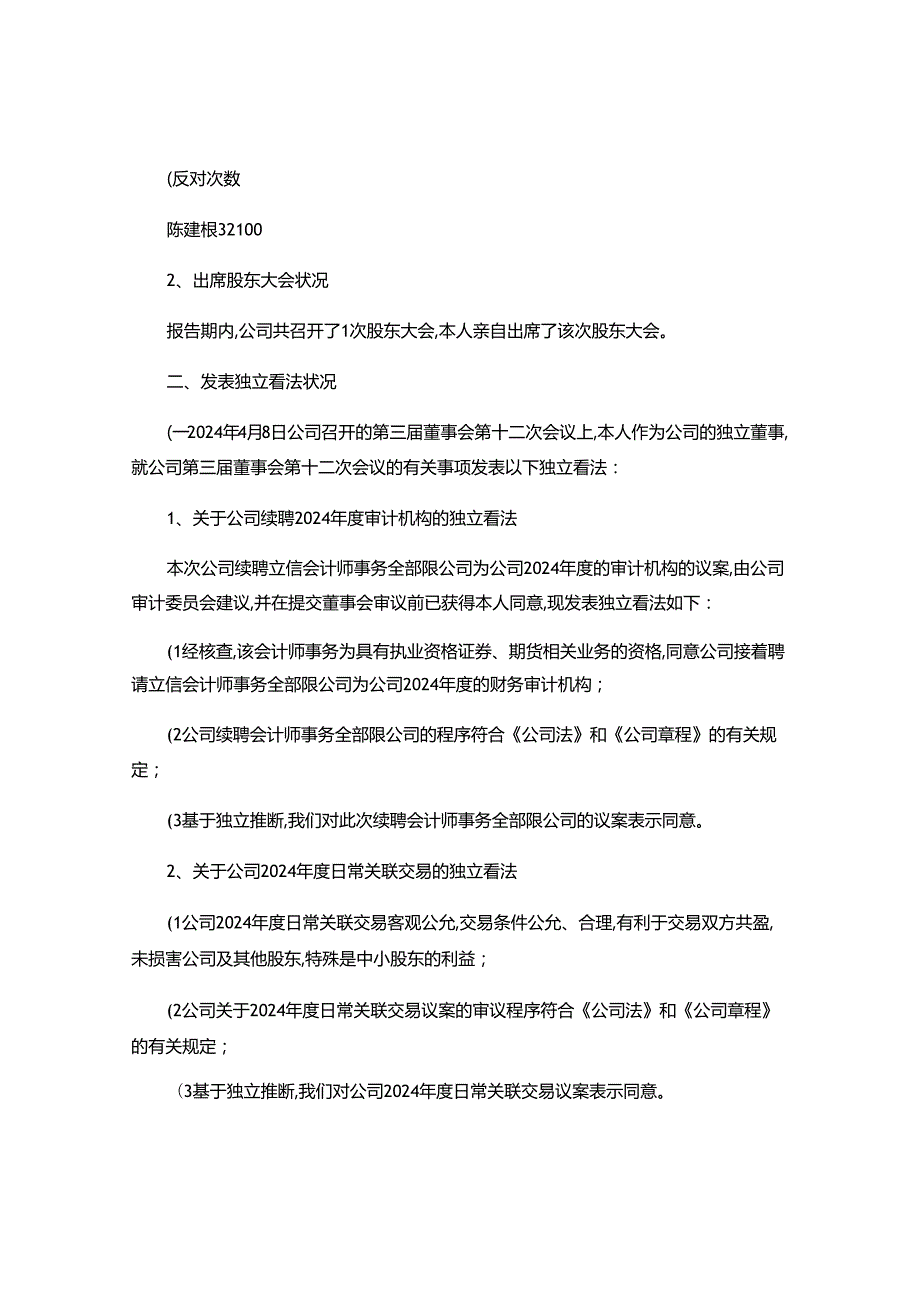 (反对次数

陈建根32100

2、出席股东大会状况

报告期内,公司共召开了1次股东大会,本人亲自出席了该次股东大会。

二、发表独立看法状况

(一2024年4月8日公司召开的第三届董事会第十二次会议上,本人作为公司的独立董事,就公司第三届董事会第十二次会议的有关事项发表以下独立看法：

1、关于公司续聘2024年度审计机构的独立看法

本次公司续聘立信会计师事务全部限公司为公司2024年度的审计机构的议案,由公司审计委员会建议,并在提交董事会审议前已获得本人同意,现发表独立看法如下：

(1经核查,该会计师事务为具有执业资格证券、期货相关业务的资格,同意公司接着聘请立信会计师事务全部限公司为公司2024年度的财务审计机构；

(2公司续聘会计师事务全部限公司的程序符合《公司法》和《公司章程》的有关规定；

(3基于独立推断,我们对此次续聘会计师事务全部限公司的议案表示同意。

2、关于公司2024年度日常关联交易的独立看法

(1公司2024年度日常关联交易客观公允,交易条件公允、合理,有利于交易双方共盈,未损害公司及其他股东,特殊是中小股东的利益；

(2公司关于2024年度日常关联交易议案的审议程序符合《公司法》和《公司章程》的有关规定；

(3基于独立推断,我们对公司2024年度日常关联交易议案表示同意。